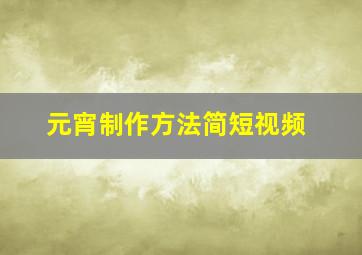 元宵制作方法简短视频